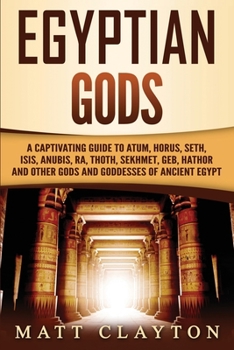 EGYPTIAN GODS

A CAPTIVATING GUIDE TO ATUM, HORUS, SETH, ISIS, ANUBIS, RA, THOTH, SEKHMET, GEB, HATHOR AND OTHER GODS AND GODDESSES OF ANCIENT EGYPT

MATT CLAYTON